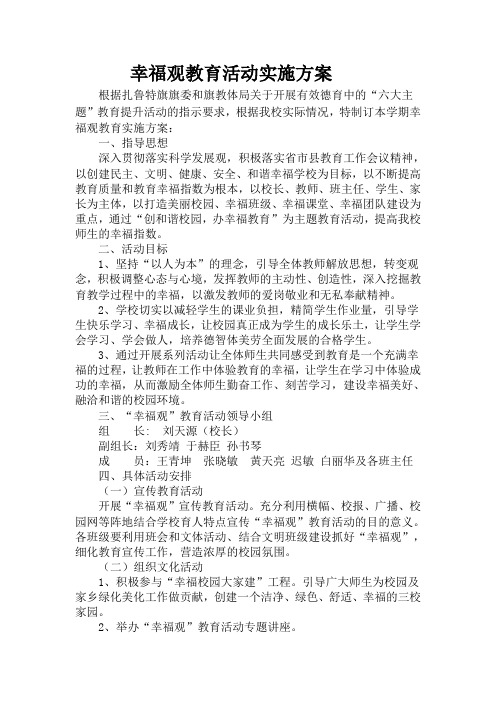 幸福观教育活动实施方案

根据扎鲁特旗旗委和旗教体局关于开展有效德育中的“六大主题”教育提升活动的指示要求，根据我校实际情况，特制订本学期幸福观教育实施方案：

一、指导思想

深入贯彻落实科学发展观，积极落实省市县教育工作会议精神，以创建民主、文明、健康、安全、和谐幸福学校为目标，以不断提高教育质量和教育幸福指数为根本，以校长、教师、班主任、学生、家长为主体，以打造美丽校园、幸福班级、幸福课堂、幸福团队建设为重点，通过“创和谐校园，办幸福教育”为主题教育活动，提高我校师生的幸福指数。

二、活动目标

1、坚持“以人为本”的理念，引导全体教师解放思想，转变观念，积极调整心态与心境，发挥教师的主动性、创造性，深入挖掘教育教学过程中的幸福，以激发教师的爱岗敬业和无私奉献精神。

2、学校切实以减轻学生的课业负担，精简学生作业量，引导学生快乐学习、幸福成长，让校园真正成为学生的成长乐土，让学生学会学习、学会做人，培养德智体美劳全面发展的合格学生。

3、通过开展系列活动让全体师生共同感受到教育是一个充满幸福的过程，让教师在工作中体验教育的幸福，让学生在学习中体验成功的幸福，从而激励全体师生勤奋工作、刻苦学习，建设幸福美好、融洽和谐的校园环境。

三、“幸福观”教育活动领导小组

组　　长：　刘天源（校长）

副组长：刘秀靖　于赫臣　孙书琴

成　　员：王青坤　张晓敏　黄天亮　迟敏　白丽华及各班主任

四、具体活动安排

（一）宣传教育活动

开展“幸福观”宣传教育活动。充分利用横幅、校报、广播、校园网等阵地结合学校育人特点宣传“幸福观”教育活动的目的意义。各班级要利用班会和文体活动、结合文明班级建设抓好“幸福观”，细化教育宣传工作，营造浓厚的校园氛围。

（二）组织文化活动

1、积极参与“幸福校园大家建”工程。引导广大师生为校园及家乡绿化美化工作做贡献，创建一个洁净、绿色、舒适、幸福的三校家园。

2、举办“幸福观”教育活动专题讲座。